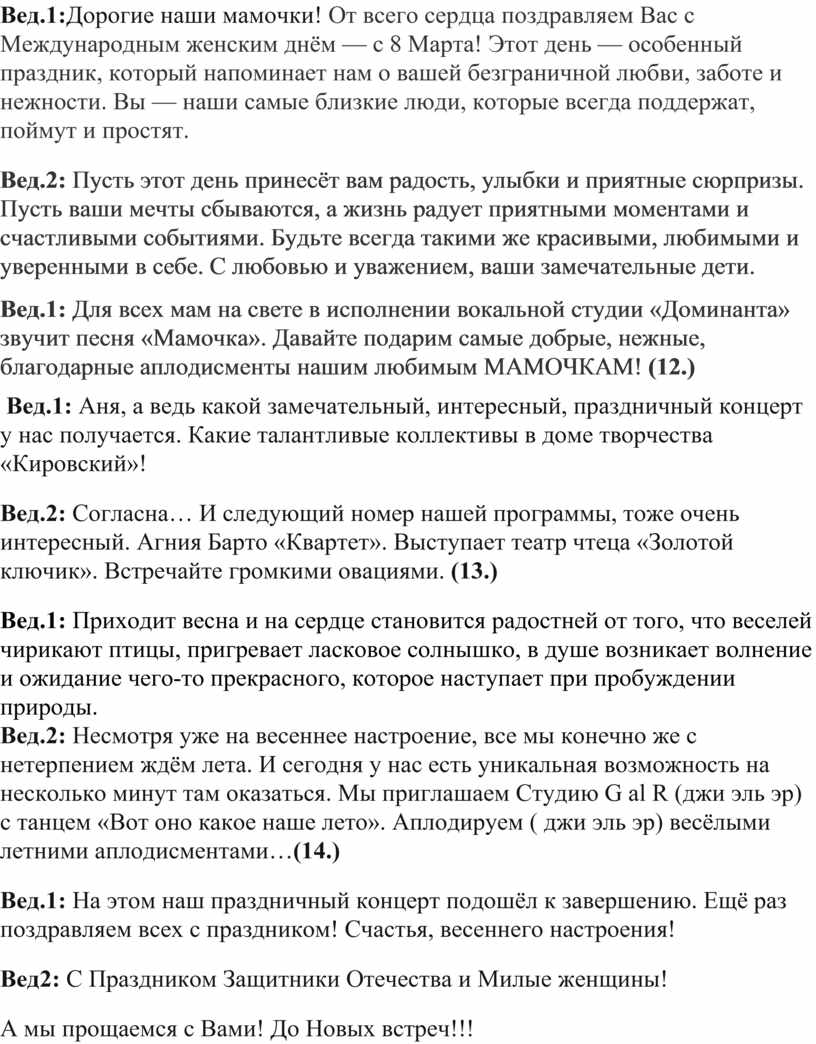 Вед.1:Дорогие наши мамочки! От всего сердца поздравляем Вас с Международным женским днём — с 8 Марта! Этот день — особенный праздник, который напоминает нам о вашей безграничной любви, заботе и нежности. Вы — наши самые близкие люди, которые всегда поддержат, поймут и простят.

Вед.2: Пусть этот день принесёт вам радость, улыбки и приятные сюрпризы. Пусть ваши мечты сбываются, а жизнь радует приятными моментами и счастливыми событиями. Будьте всегда такими же красивыми, любимыми и уверенными в себе. С любовью и уважением, ваши замечательные дети.

Вед.1: Для всех мам на свете в исполнении вокальной студии «Доминанта» звучит песня «Мамочка». Давайте подарим самые добрые, нежные, благодарные аплодисменты нашим любимым МАМОЧКАМ! (12.)

Вед.1: Аня, а ведь какой замечательный, интересный, праздничный концерт у нас получается. Какие талантливые коллективы в доме творчества «Кировский»!

Вед.2: Согласна… И следующий номер нашей программы, тоже очень интересный. Агния Барто «Квартет». Выступает театр чтеца «Золотой ключик». Встречайте громкими овациями. (13.)

Вед.1: Приходит весна и на сердце становится радостней от того, что веселей чирикают птицы, пригревает ласковое солнышко, в душе возникает волнение и ожидание чего-то прекрасного, которое наступает при пробуждении природы.
Вед.2: Несмотря уже на весеннее настроение, все мы конечно же с нетерпением ждём лета. И сегодня у нас есть уникальная возможность на несколько минут там оказаться. Мы приглашаем Студию G al R (джи эль эр) с танцем «Вот оно какое наше лето». Аплодируем ( джи эль эр) весёлыми летними аплодисментами…(14.)

Вед.1: На этом наш праздничный концерт подошёл к завершению. Ещё раз поздравляем всех с праздником! Счастья, весеннего настроения!

Вед2: С Праздником Защитники Отечества и Милые женщины!

А мы прощаемся с Вами! До Новых встреч!!!